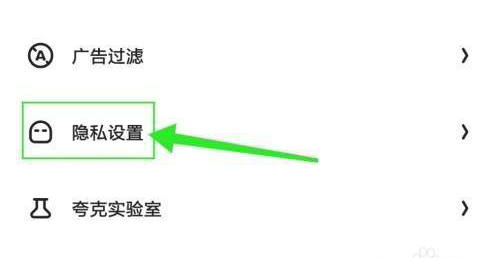 广告过滤

隐私设置

夸克实验室